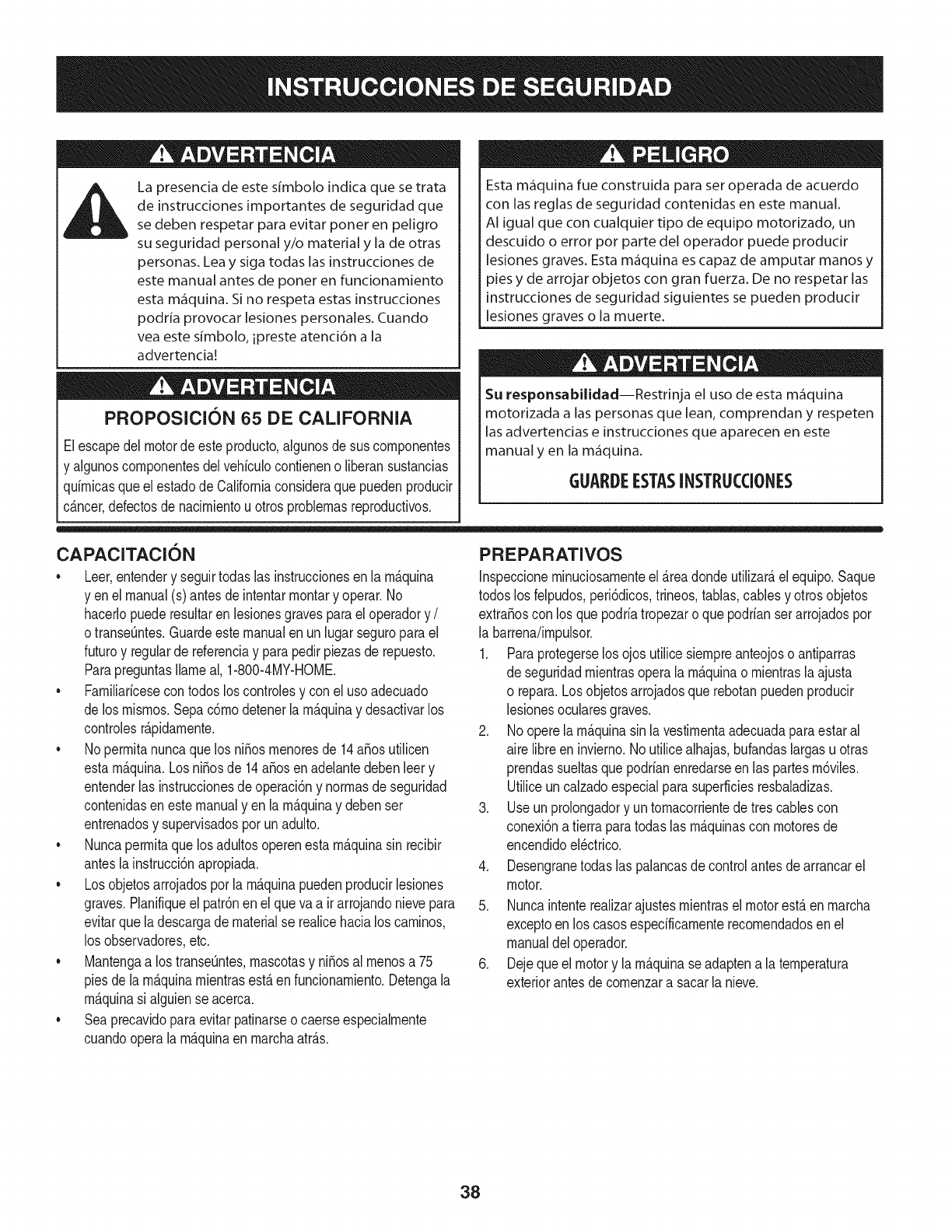 INSTRUCCIONES DE SEGURIDAD

ADVERTENCIA

La presencia de este símbolo indica que se trata de instrucciones importantes de seguridad que se deben respetar para evitar poner en peligro su seguridad personal y/o material y la de otras personas. Lea y siga todas las instrucciones de este manual antes de poner en funcionamiento esta máquina. Si no respeta estas instrucciones podría provocar lesiones personales. Cuando vea este símbolo, ¡preste atención a la advertencia!

ADVERTENCIA

PROPOSICIÓN 65 DE CALIFORNIA

El escape del motor de este producto, algunos de sus componentes y algunos componentes del vehículo contienen o liberan sustancias químicas que el estado de California considera que pueden producir cáncer, defectos de nacimiento u otros problemas reproductivos.

PELIGRO

Esta máquina fue construida para ser operada de acuerdo con las reglas de seguridad contenidas en este manual. Al igual que con cualquier tipo de equipo motorizado, un descuido o error por parte del operador puede producir lesiones graves. Esta máquina es capaz de amputar manos y pies y de arrojar objetos con gran fuerza. De no respetar las instrucciones de seguridad siguientes se pueden producir lesiones graves o la muerte.

ADVERTENCIA

Su responsabilidad—Restrinja el uso de esta máquina motorizada a las personas que lean, comprendan y respeten las advertencias e instrucciones que aparecen en este manual y en la máquina.

GUARDE ESTAS INSTRUCCIONES

CAPACITACIÓN

• Leer, entender y seguir todas las instrucciones en la máquina y en el manual (s) antes de intentar montar y operar. No hacerlo puede resultar en lesiones graves para el operador y / o transeúntes. Guarde este manual en un lugar seguro para el futuro y regular de referencia y para pedir piezas de repuesto. Para preguntas llame al, 1-800-4MY-HOME.
• Familiarícese con todos los controles y con el uso adecuado de los mismos. Sepa cómo detener la máquina y desactivar los controles rápidamente.
• No permita nunca que los niños menores de 14 años utilicen esta máquina. Los niños de 14 años en adelante deben leer y entender las instrucciones de operación y normas de seguridad contenidas en este manual y en la máquina y deben ser entrenados y supervisados por un adulto.
• Nunca permita que los adultos operen esta máquina sin recibir antes la instrucción apropiada.
• Los objetos arrojados por la máquina pueden producir lesiones graves. Planifique el patrón en el que va a ir arrojando nieve para evitar que la descarga de material se realice hacia los caminos, los observadores, etc.
• Mantenga a los transeúntes, mascotas y niños al menos a 75 pies de la máquina mientras está en funcionamiento. Detenga la máquina si alguien se acerca.
• Sea precavido para evitar patinarse o caerse especialmente cuando opera la máquina en marcha atrás.

PREPARATIVOS

Inspeccione minuciosamente el área donde utilizará el equipo. Saque todos los felpudos, periódicos, trineos, tablas, cables y otros objetos extraños con los que podría tropezar o que podrían ser arrojados por la barrena/impulsor.

1. Para protegerse los ojos utilice siempre anteojos o antiparras de seguridad mientras opera la máquina o mientras la ajusta o repara. Los objetos arrojados que rebotan pueden producir lesiones oculares graves.
2. No opere la máquina sin la vestimenta adecuada para estar al aire libre en invierno. No utilice alhajas, bufandas largas u otras prendas sueltas que podrían enredarse en las partes móviles. Utilice un calzado especial para superficies resbaladizas.
3. Use un prolongador y un tomacorriente de tres cables con conexión a tierra para todas las máquinas con motores de encendido eléctrico.
4. Desengrane todas las palancas de control antes de arrancar el motor.
5. Nunca intente realizar ajustes mientras el motor está en marcha excepto en los casos específicamente recomendados en el manual del operador.
6. Deje que el motor y la máquina se adapten a la temperatura exterior antes de comenzar a sacar la nieve.

38